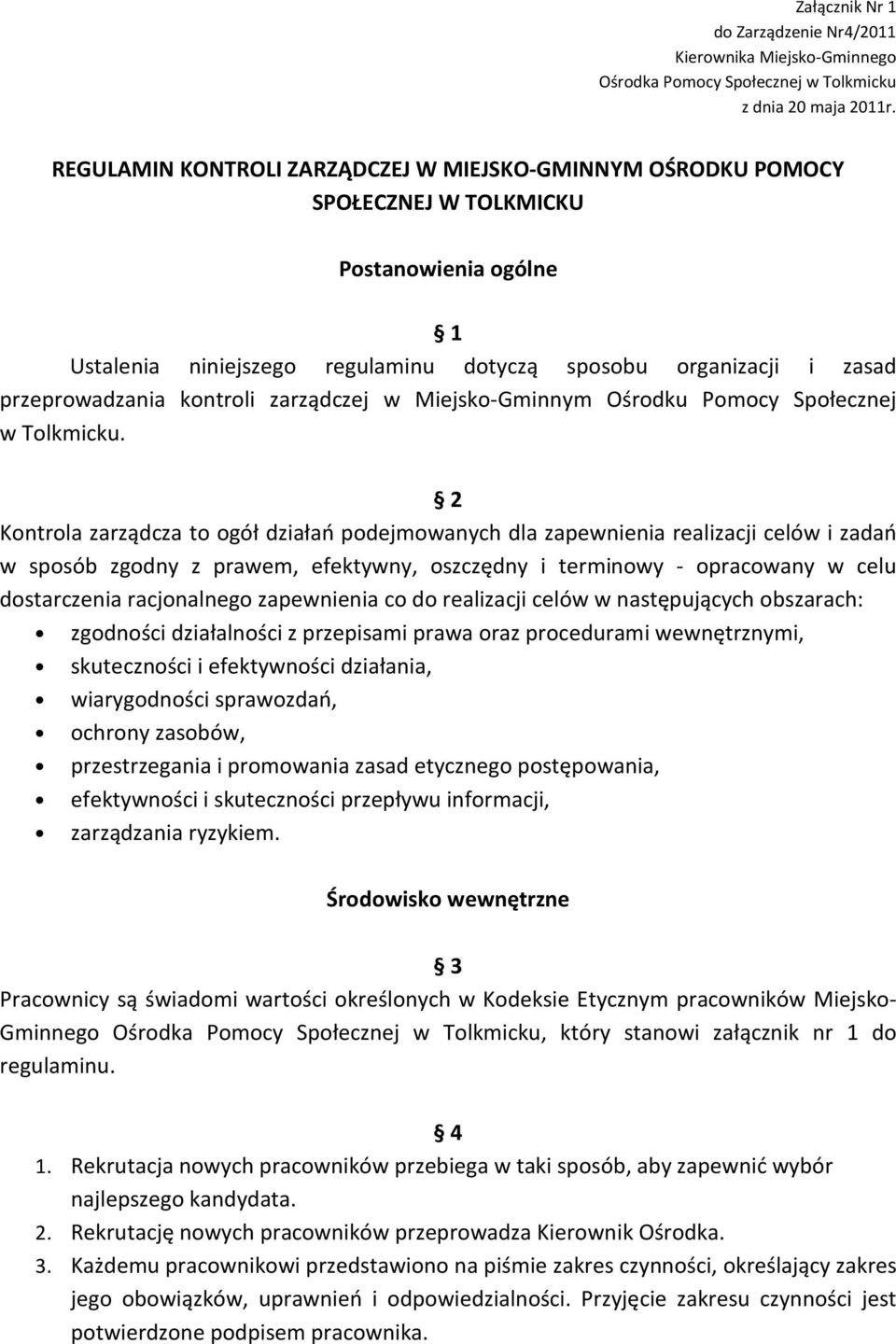 Załącznik Nr 1
do Zarządzenie Nr4/2011
Kierownika Miejsko-Gminnego
Ośrodka Pomocy Społecznej w Tolkmicku
z dnia 20 maja 2011r.

REGULAMIN KONTROLI ZARZĄDCZEJ W MIEJSKO-GMINNYM OŚRODKU POMOCY SPOŁECZNEJ W TOLKMICKU

Postanowienia ogólne

§ 1
Ustalenia niniejszego regulaminu dotyczą sposobu organizacji i zasad przeprowadzania kontroli zarządczej w Miejsko-Gminnym Ośrodku Pomocy Społecznej w Tolkmicku.

§ 2
Kontrola zarządcza to ogół działań podejmowanych dla zapewnienia realizacji celów i zadań w sposób zgodny z prawem, efektywny, oszczędny i terminowy - opracowany w celu dostarczenia racjonalnego zapewnienia co do realizacji celów w następujących obszarach:
• zgodności działalności z przepisami prawa oraz procedurami wewnętrznymi,
• skuteczności i efektywności działania,
• wiarygodności sprawozdań,
• ochrony zasobów,
• przestrzegania i promowania zasad etycznego postępowania,
• efektywności i skuteczności przepływu informacji,
• zarządzania ryzykiem.

Środowisko wewnętrzne

§ 3
Pracownicy są świadomi wartości określonych w Kodeksie Etycznym pracowników Miejsko-Gminnego Ośrodka Pomocy Społecznej w Tolkmicku, który stanowi załącznik nr 1 do regulaminu.

§ 4
1. Rekrutacja nowych pracowników przebiega w taki sposób, aby zapewnić wybór najlepszego kandydata.
2. Rekrutację nowych pracowników przeprowadza Kierownik Ośrodka.
3. Każdemu pracownikowi przedstawiono na piśmie zakres czynności, określający zakres jego obowiązków, uprawnień i odpowiedzialności. Przyjęcie zakresu czynności jest potwierdzone podpisem pracownika.